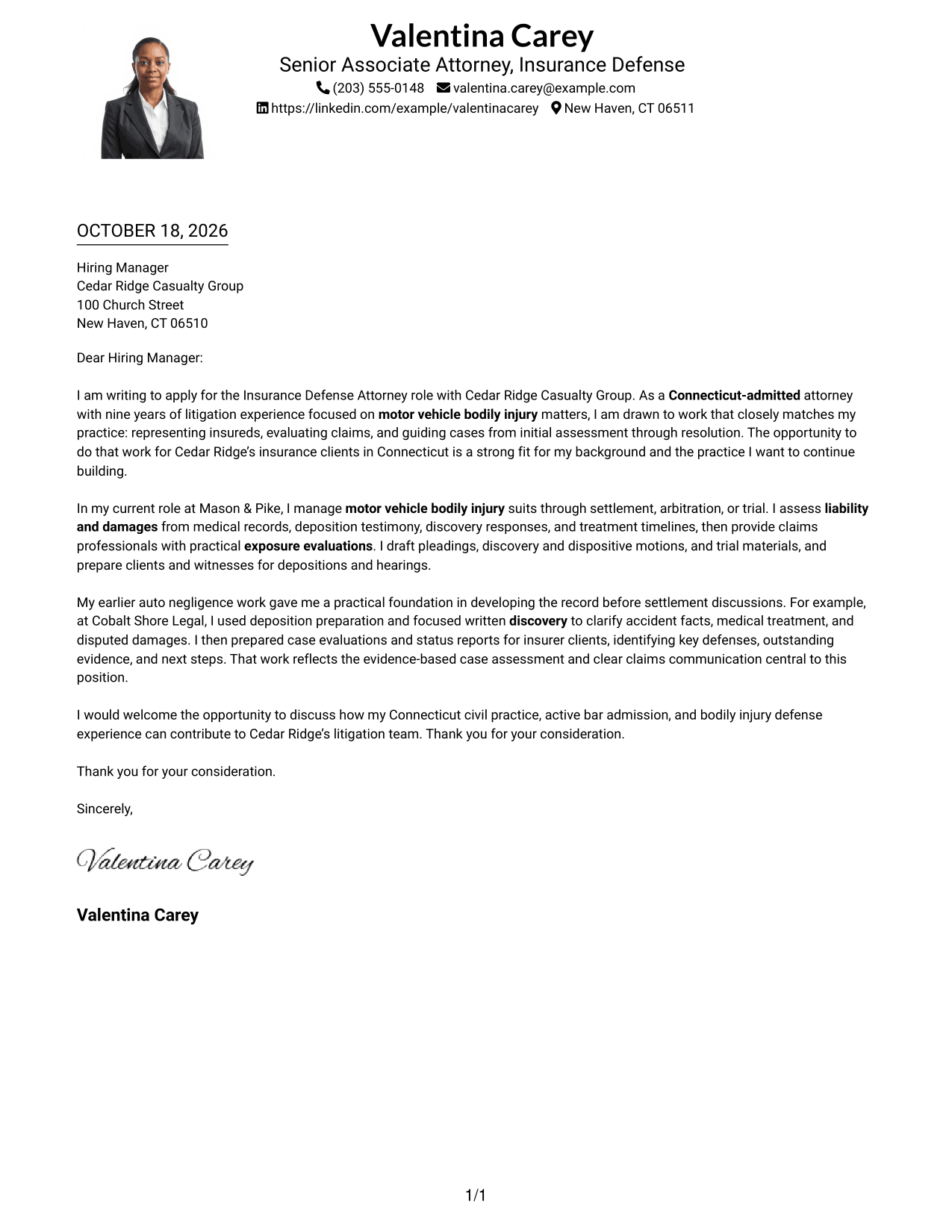 Valentina Carey
Senior Associate Attorney, Insurance Defense
(203) 555-0148 valentina.carey@example.com
https://linkedin.com/example/valentinacarey New Haven, CT 06511

OCTOBER 18, 2026

Hiring Manager
Cedar Ridge Casualty Group
100 Church Street
New Haven, CT 06510

Dear Hiring Manager:

I am writing to apply for the Insurance Defense Attorney role with Cedar Ridge Casualty Group. As a Connecticut-admitted attorney with nine years of litigation experience focused on motor vehicle bodily injury matters, I am drawn to work that closely matches my practice: representing insureds, evaluating claims, and guiding cases from initial assessment through resolution. The opportunity to do that work for Cedar Ridge's insurance clients in Connecticut is a strong fit for my background and the practice I want to continue building.

In my current role at Mason & Pike, I manage motor vehicle bodily injury suits through settlement, arbitration, or trial. I assess liability and damages from medical records, deposition testimony, discovery responses, and treatment timelines, then provide claims professionals with practical exposure evaluations. I draft pleadings, discovery and dispositive motions, and trial materials, and prepare clients and witnesses for depositions and hearings.

My earlier auto negligence work gave me a practical foundation in developing the record before settlement discussions. For example, at Cobalt Shore Legal, I used deposition preparation and focused written discovery to clarify accident facts, medical treatment, and disputed damages. I then prepared case evaluations and status reports for insurer clients, identifying key defenses, outstanding evidence, and next steps. That work reflects the evidence-based case assessment and clear claims communication central to this position.

I would welcome the opportunity to discuss how my Connecticut civil practice, active bar admission, and bodily injury defense experience can contribute to Cedar Ridge's litigation team. Thank you for your consideration.

Thank you for your consideration.

Sincerely,

Valentina Carey

Valentina Carey

1/1